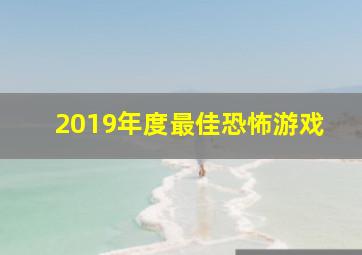 2019年度最佳恐怖游戏